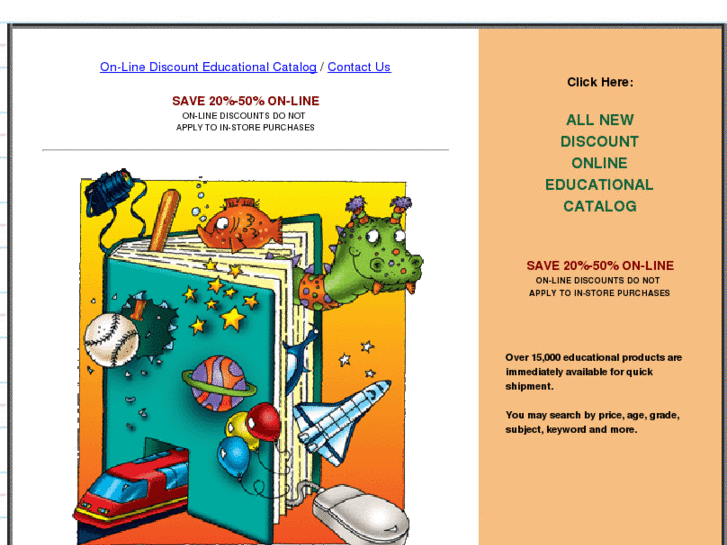 On-Line Discount Educational Catalog / Contact Us

SAVE 20%-50% ON-LINE
ON-LINE DISCOUNTS DO NOT APPLY TO IN-STORE PURCHASES

Click Here:

ALL NEW DISCOUNT ONLINE EDUCATIONAL CATALOG

SAVE 20%-50% ON-LINE
ON-LINE DISCOUNTS DO NOT APPLY TO IN-STORE PURCHASES

Over 15,000 educational products are immediately available for quick shipment.

You may search by price, age, grade, subject, keyword and more.